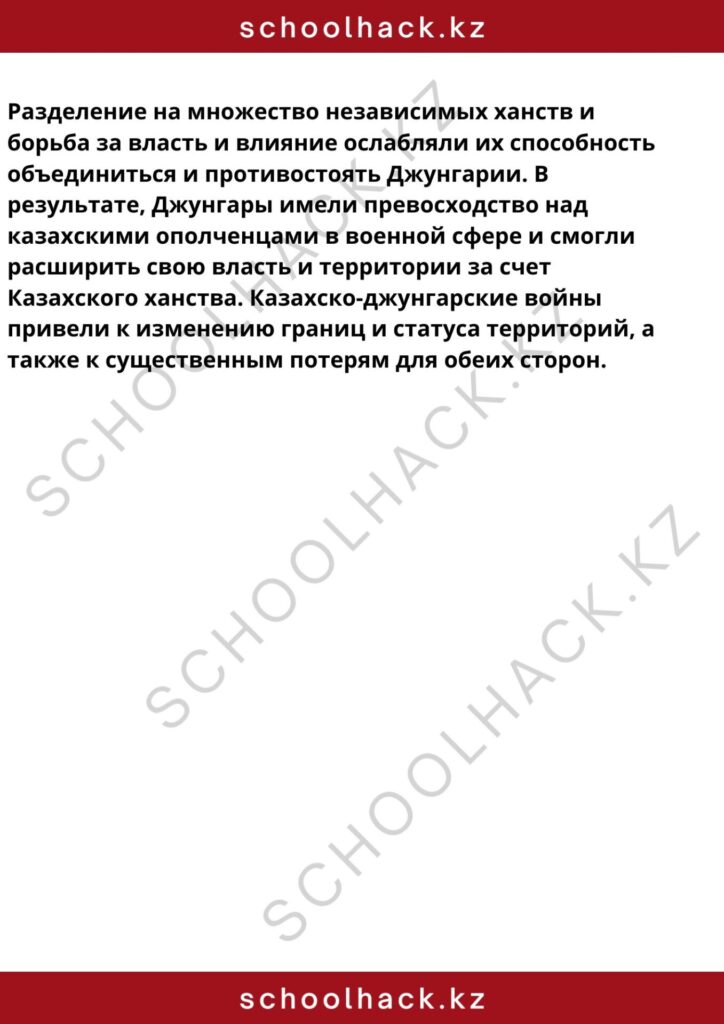 schoolhack.kz

Разделение на множество независимых ханств и борьба за власть и влияние ослабляли их способность объединиться и противостоять Джунгарии. В результате, Джунгары имели превосходство над казахскими ополченцами в военной сфере и смогли расширить свою власть и территории за счет Казахского ханства. Казахско-джунгарские войны привели к изменению границ и статуса территорий, а также к существенным потерям для обеих сторон.

SCHOOLHACK.KZ

SCHOOLHACK.KZ

SCHOOLHACK.KZ

schoolhack.kz